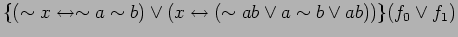 $\{(\sim x \leftrightarrow \sim a \sim b) \vee (x \leftrightarrow (\sim ab \vee a \sim b \vee ab))\}(f_0 \vee f_1)$